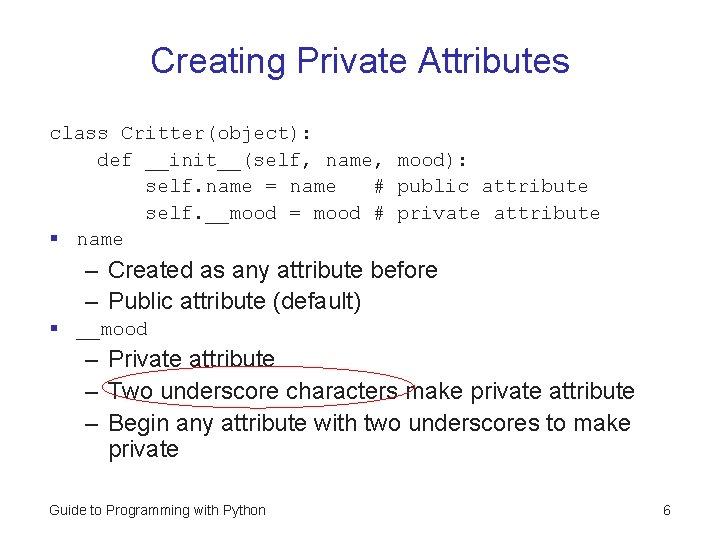 Creating Private Attributes

class Critter(object):
    def __init__(self, name, mood):
        self.name = name   # public attribute
        self.__mood = mood # private attribute

▪ name
– Created as any attribute before
– Public attribute (default)

▪ __mood
– Private attribute
– Two underscore characters make private attribute
– Begin any attribute with two underscores to make private

Guide to Programming with Python

6